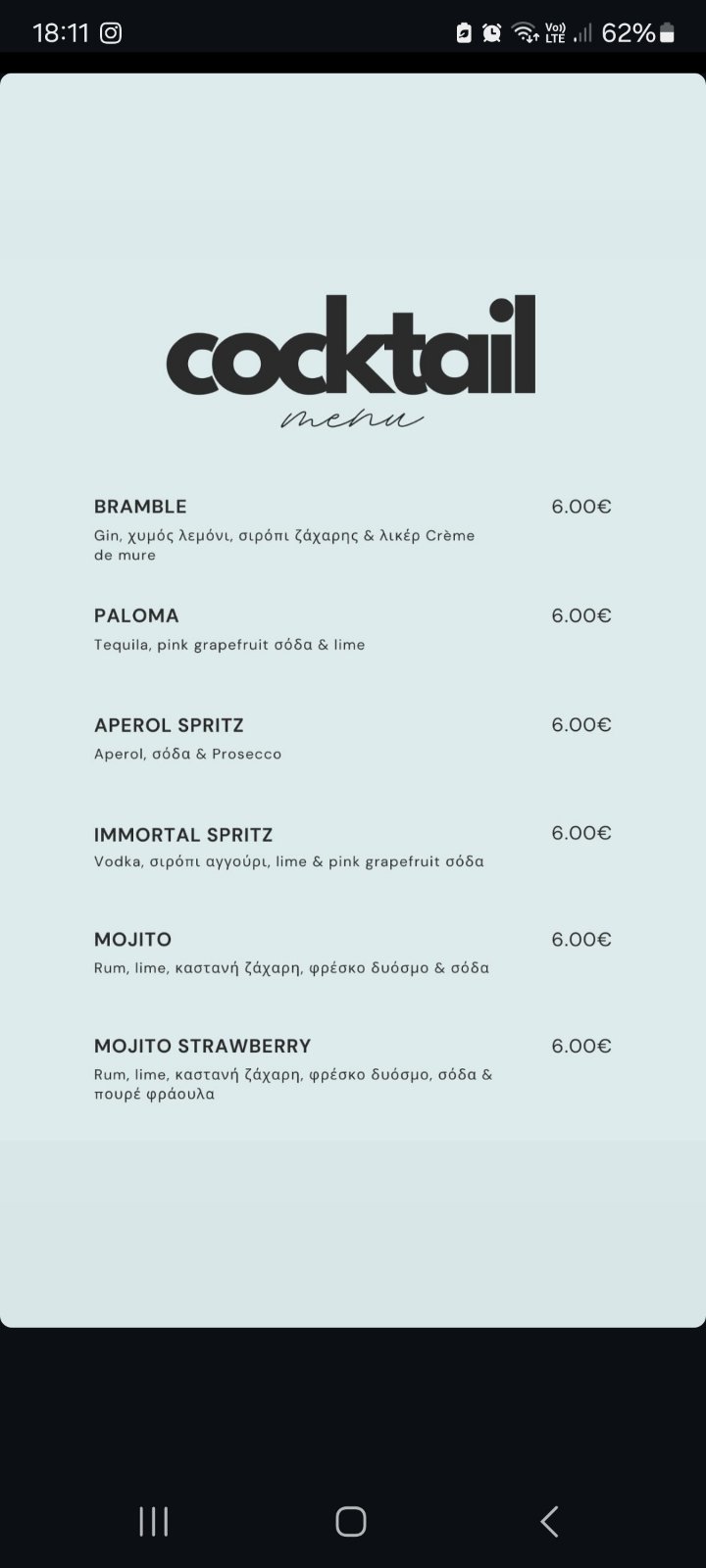 18:11

Vo) LTE 62%

cocktail
menu

BRAMBLE 6.00€
Gin, χυμός λεμόνι, σιρόπι ζάχαρης & λικέρ Crème de mure

PALOMA 6.00€
Tequila, pink grapefruit σόδα & lime

APEROL SPRITZ 6.00€
Aperol, σόδα & Prosecco

IMMORTAL SPRITZ 6.00€
Vodka, σιρόπι αγγούρι, lime & pink grapefruit σόδα

MOJITO 6.00€
Rum, lime, καστανή ζάχαρη, φρέσκο δυόσμο & σόδα

MOJITO STRAWBERRY 6.00€
Rum, lime, καστανή ζάχαρη, φρέσκο δυόσμο, σόδα & πουρέ φράουλα